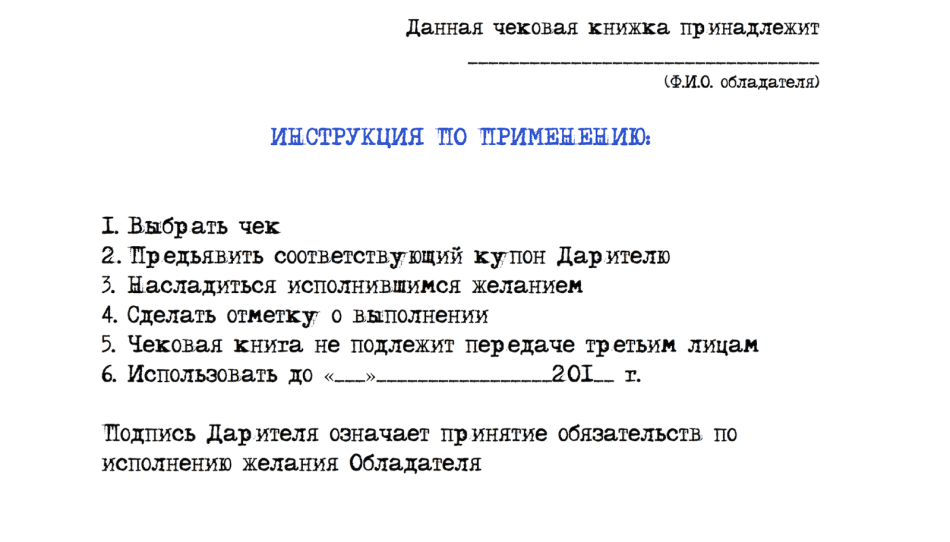 Данная чековая книжка принадлежит

________________________________

(Ф.И.О. обладателя)

ИНСТРУКЦИЯ ПО ПРИМЕНЕНИЮ:

1. Выбрать чек
2. Предъявить соответствующий купон Дарителю
3. Насладиться исполнившимся желанием
4. Сделать отметку о выполнении
5. Чековая книга не подлежит передаче третьим лицам
6. Использовать до «___»________________201__ г.

Подпись Дарителя означает принятие обязательств по исполнению желания Обладателя